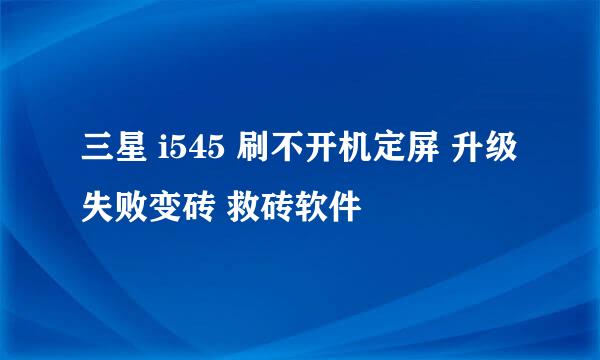 三星 i545 刷不开机定屏 升级失败变砖 救砖软件